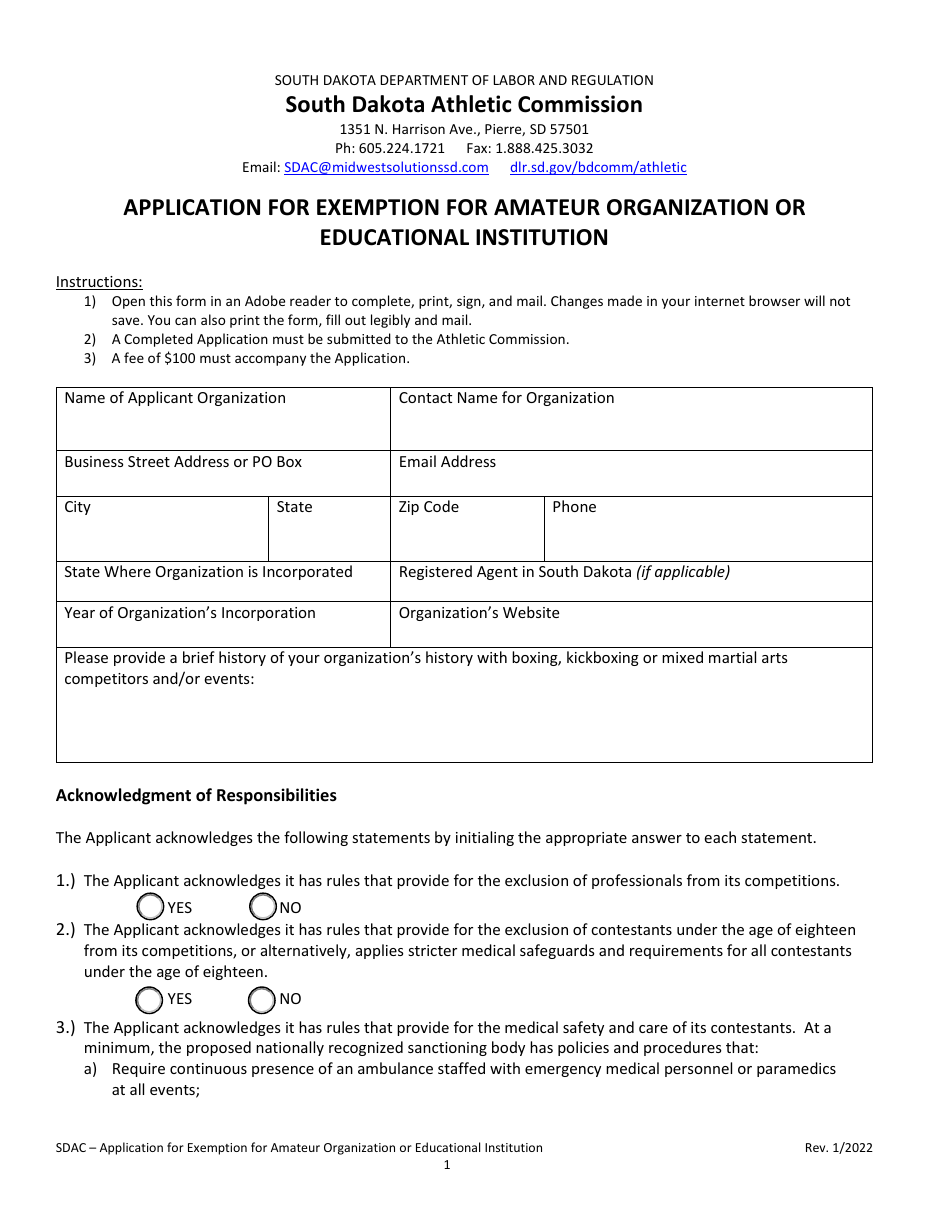 SOUTH DAKOTA DEPARTMENT OF LABOR AND REGULATION
South Dakota Athletic Commission
1351 N. Harrison Ave., Pierre, SD 57501
Ph: 605.224.1721 Fax: 1.888.425.3032
Email: SDAC@midwestsolutionssd.com dlr.sd.gov/bdcomm/athletic

APPLICATION FOR EXEMPTION FOR AMATEUR ORGANIZATION OR EDUCATIONAL INSTITUTION

Instructions:
1) Open this form in an Adobe reader to complete, print, sign, and mail. Changes made in your internet browser will not save. You can also print the form, fill out legibly and mail.
2) A Completed Application must be submitted to the Athletic Commission.
3) A fee of $100 must accompany the Application.

Name of Applicant Organization
Contact Name for Organization
Business Street Address or PO Box
Email Address
City
State
Zip Code
Phone
State Where Organization is Incorporated
Registered Agent in South Dakota (if applicable)
Year of Organization's Incorporation
Organization's Website
Please provide a brief history of your organization's history with boxing, kickboxing or mixed martial arts competitors and/or events:

Acknowledgment of Responsibilities

The Applicant acknowledges the following statements by initialing the appropriate answer to each statement.

1.) The Applicant acknowledges it has rules that provide for the exclusion of professionals from its competitions.
YES NO
2.) The Applicant acknowledges it has rules that provide for the exclusion of contestants under the age of eighteen from its competitions, or alternatively, applies stricter medical safeguards and requirements for all contestants under the age of eighteen.
YES NO
3.) The Applicant acknowledges it has rules that provide for the medical safety and care of its contestants. At a minimum, the proposed nationally recognized sanctioning body has policies and procedures that:
a) Require continuous presence of an ambulance staffed with emergency medical personnel or paramedics at all events;

SDAC – Application for Exemption for Amateur Organization or Educational Institution Rev. 1/2022
1